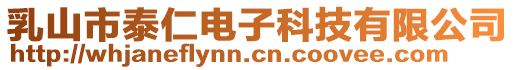 乳山市泰仁电子科技有限公司
http://whjaneflynn.cn.coovee.com